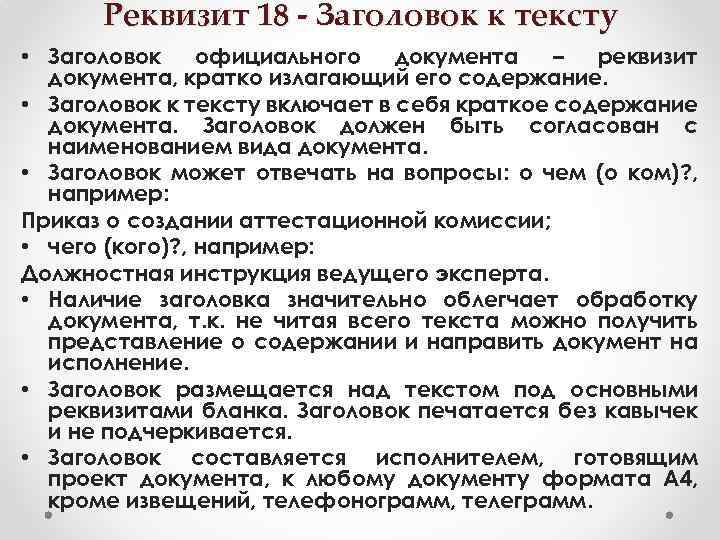 Реквизит 18 - Заголовок к тексту

• Заголовок официального документа – реквизит документа, кратко излагающий его содержание.

• Заголовок к тексту включает в себя краткое содержание документа. Заголовок должен быть согласован с наименованием вида документа.

• Заголовок может отвечать на вопросы: о чем (о ком)?, например:

Приказ о создании аттестационной комиссии;

• чего (кого)?, например:

Должностная инструкция ведущего эксперта.

• Наличие заголовка значительно облегчает обработку документа, т.к. не читая всего текста можно получить представление о содержании и направить документ на исполнение.

• Заголовок размещается над текстом под основными реквизитами бланка. Заголовок печатается без кавычек и не подчеркивается.

• Заголовок составляется исполнителем, готовящим проект документа, к любому документу формата А4, кроме извещений, телефонограмм, телеграмм.